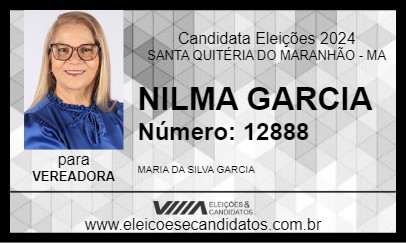 Candidata Eleições 2024
SANTA QUITÉRIA DO MARANHÃO - MA

NILMA GARCIA
Número: 12888

para
VEREADORA

MARIA DA SILVA GARCIA

ELEIÇÕES & CANDIDATOS

www.eleicoesecandidatos.com.br